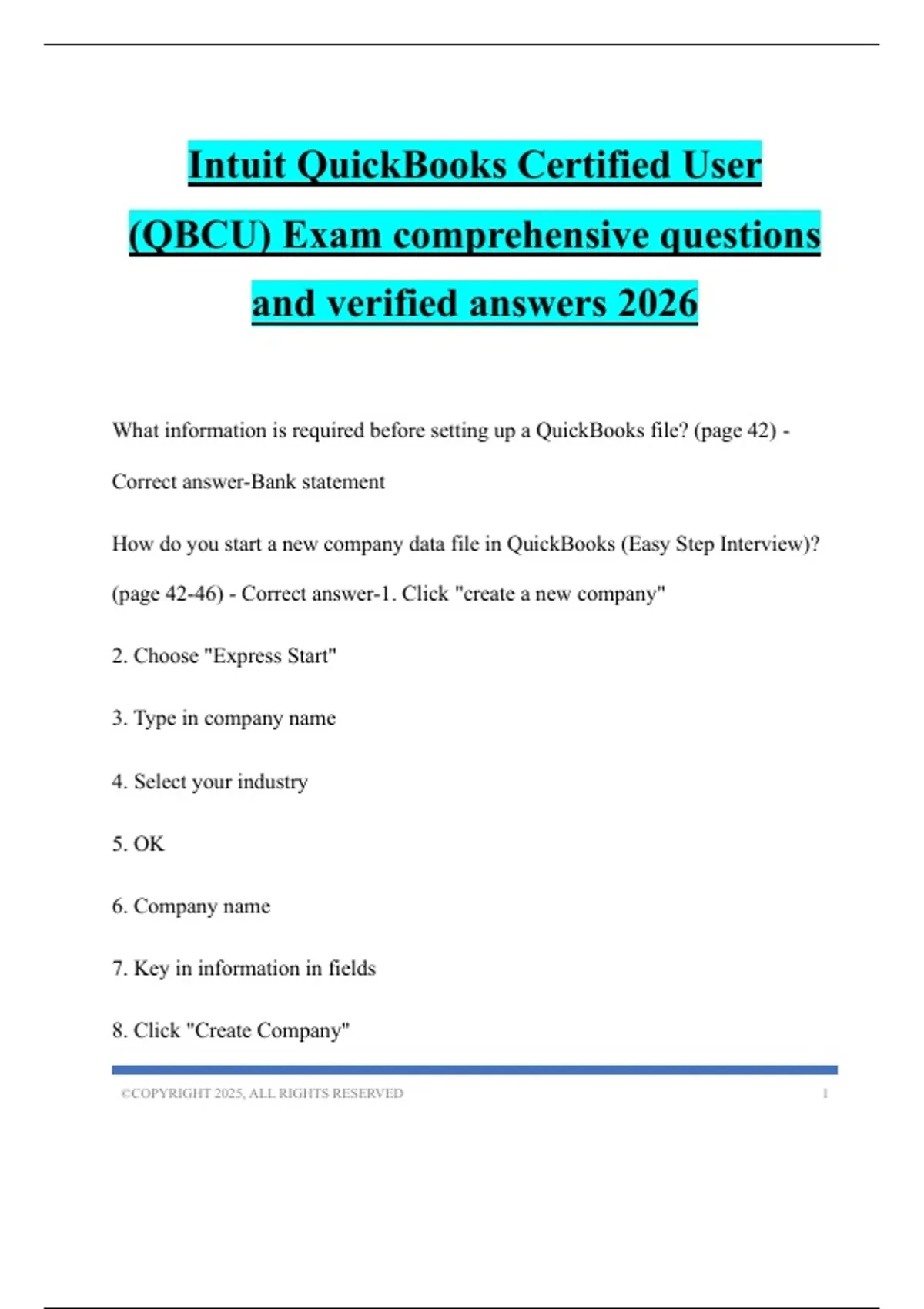 Intuit QuickBooks Certified User (QBCU) Exam comprehensive questions and verified answers 2026

What information is required before setting up a QuickBooks file? (page 42) - Correct answer-Bank statement

How do you start a new company data file in QuickBooks (Easy Step Interview)? (page 42-46) - Correct answer-1. Click "create a new company"

2. Choose "Express Start"

3. Type in company name

4. Select your industry

5. OK

6. Company name

7. Key in information in fields

8. Click "Create Company"

©COPYRIGHT 2025, ALL RIGHTS RESERVED 1